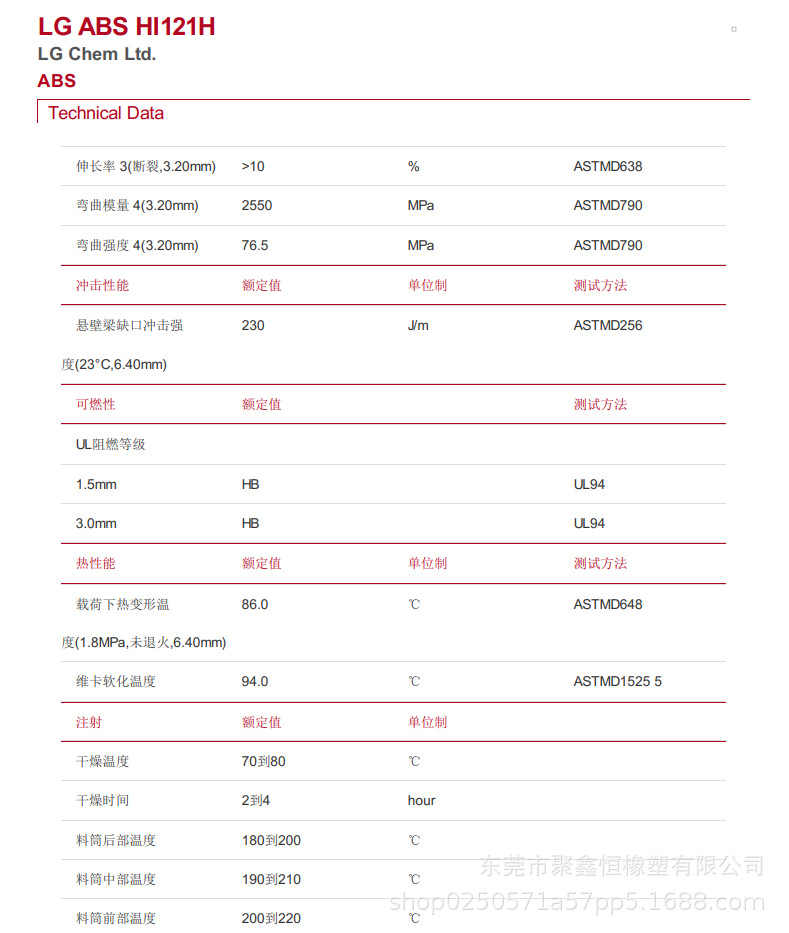 LG ABS HI121H
LG Chem Ltd.
ABS

Technical Data

| | | | |
|---|---|---|---|
| 伸长率 3(断裂,3.20mm) | >10 | % | ASTMD638 |
| 弯曲模量 4(3.20mm) | 2550 | MPa | ASTMD790 |
| 弯曲强度 4(3.20mm) | 76.5 | MPa | ASTMD790 |
| 冲击性能 | 额定值 | 单位制 | 测试方法 |
| 悬壁梁缺口冲击强度(23°C,6.40mm) | 230 | J/m | ASTMD256 |
| 可燃性 | 额定值 | | 测试方法 |
| UL阻燃等级 | | | |
| 1.5mm | HB | | UL94 |
| 3.0mm | HB | | UL94 |
| 热性能 | 额定值 | 单位制 | 测试方法 |
| 载荷下热变形温度(1.8MPa,未退火,6.40mm) | 86.0 | ℃ | ASTMD648 |
| 维卡软化温度 | 94.0 | ℃ | ASTMD1525 5 |
| 注射 | 额定值 | 单位制 | |
| 干燥温度 | 70到80 | ℃ | |
| 干燥时间 | 2到4 | hour | |
| 料筒后部温度 | 180到200 | ℃ | |
| 料筒中部温度 | 190到210 | ℃ | |
| 料筒前部温度 | 200到220 | ℃ | |

东莞市聚鑫恒橡塑有限公司
shop0250571a57pp5.1688.com